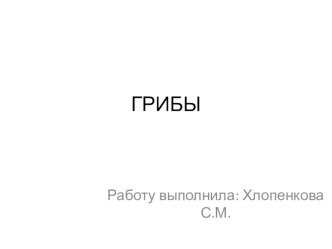 ГРИБЫ

Работу выполнила: Хлопенкова С.М.